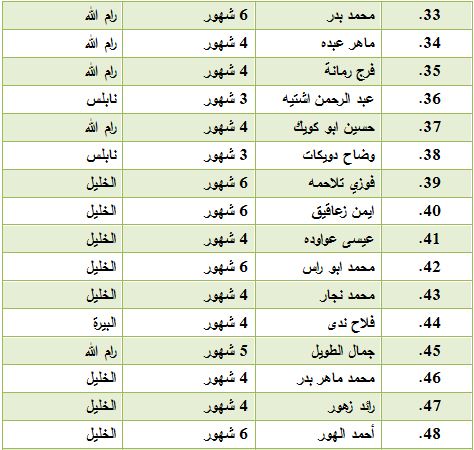 | .33 | محمد بدر | 6 شهور | رام الله |
|---|---|---|---|
| .34 | ماهر عبده | 4 شهور | رام الله |
| .35 | فرج رمانة | 4 شهور | رام الله |
| .36 | عبد الرحمن اشتيه | 3 شهور | نابلس |
| .37 | حسين ابو كويك | 4 شهور | رام الله |
| .38 | وضاح دويكات | 3 شهور | نابلس |
| .39 | فوزي تلاحمه | 6 شهور | الخليل |
| .40 | ايمن زعاقيق | 6 شهور | الخليل |
| .41 | عيسى عواوده | 4 شهور | الخليل |
| .42 | محمد ابو راس | 6 شهور | الخليل |
| .43 | محمد نجار | 4 شهور | الخليل |
| .44 | فلاح ندى | 4 شهور | البيرة |
| .45 | جمال الطويل | 5 شهور | رام الله |
| .46 | محمد ماهر بدر | 4 شهور | الخليل |
| .47 | رائد زهور | 4 شهور | الخليل |
| .48 | أحمد الهور | 6 شهور | الخليل |